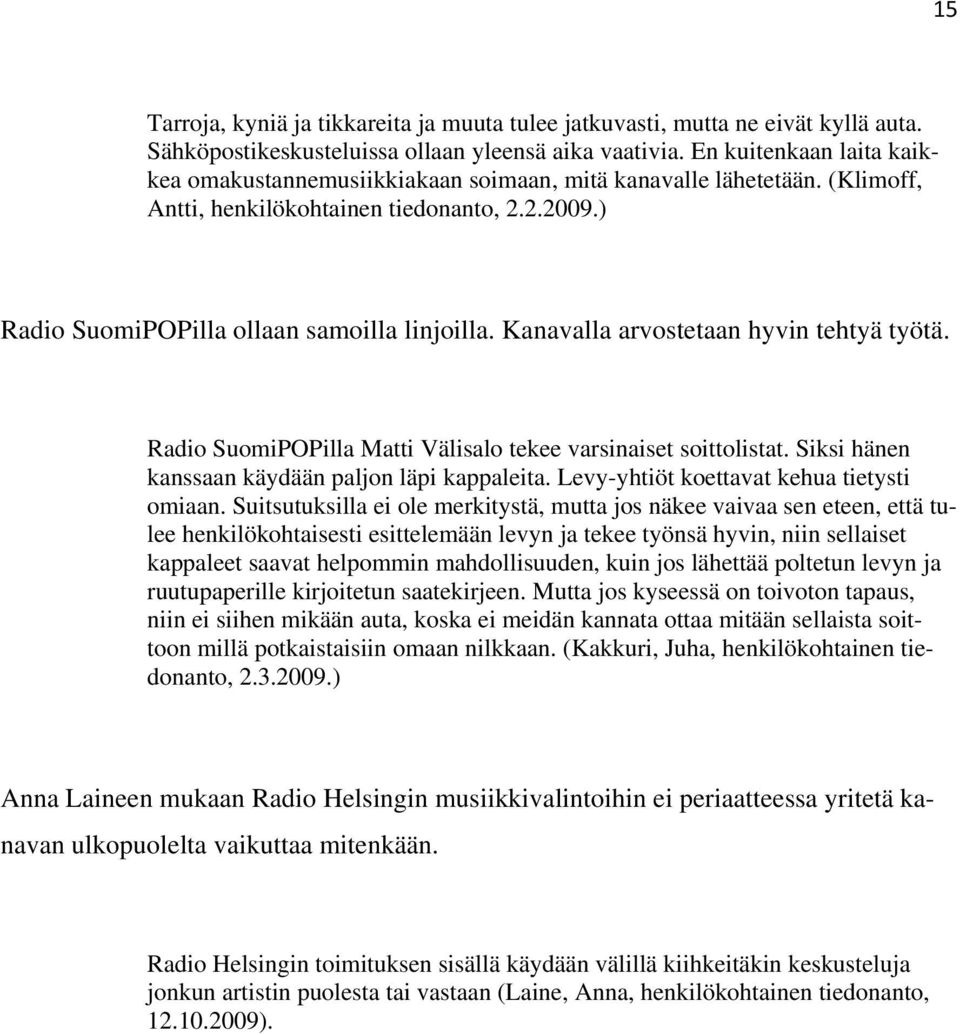 15

Tarroja, kyniä ja tikkareita ja muuta tulee jatkuvasti, mutta ne eivät kyllä auta. Sähköpostikeskusteluissa ollaan yleensä aika vaativia. En kuitenkaan laita kaikkea omakustannemusiikkiakaan soimaan, mitä kanavalle lähetetään. (Klimoff, Antti, henkilökohtainen tiedonanto, 2.2.2009.)

Radio SuomiPOPilla ollaan samoilla linjoilla. Kanavalla arvostetaan hyvin tehtyä työtä.

Radio SuomiPOPilla Matti Välisalo tekee varsinaiset soittolistat. Siksi hänen kanssaan käydään paljon läpi kappaleita. Levy-yhtiöt koettavat kehua tietysti omiaan. Suitsutuksilla ei ole merkitystä, mutta jos näkee vaivaa sen eteen, että tulee henkilökohtaisesti esittelemään levyn ja tekee työnsä hyvin, niin sellaiset kappaleet saavat helpommin mahdollisuuden, kuin jos lähettää poltetun levyn ja ruutupaperille kirjoitetun saatekirjeen. Mutta jos kyseessä on toivoton tapaus, niin ei siihen mikään auta, koska ei meidän kannata ottaa mitään sellaista soittoon millä potkaistaisiin omaan nilkkaan. (Kakkuri, Juha, henkilökohtainen tiedonanto, 2.3.2009.)

Anna Laineen mukaan Radio Helsingin musiikkivalintoihin ei periaatteessa yritetä kanavan ulkopuolelta vaikuttaa mitenkään.

Radio Helsingin toimituksen sisällä käydään välillä kiihkeitäkin keskusteluja jonkun artistin puolesta tai vastaan (Laine, Anna, henkilökohtainen tiedonanto, 12.10.2009).